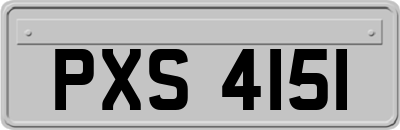 PXS 4151